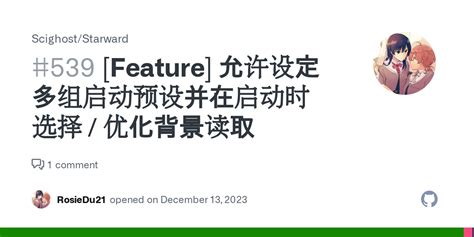 Scighost/Starward

#539 [Feature] 允许设定多组启动预设并在启动时选择 / 优化背景读取

1 comment

RosieDu21 opened on December 13, 2023